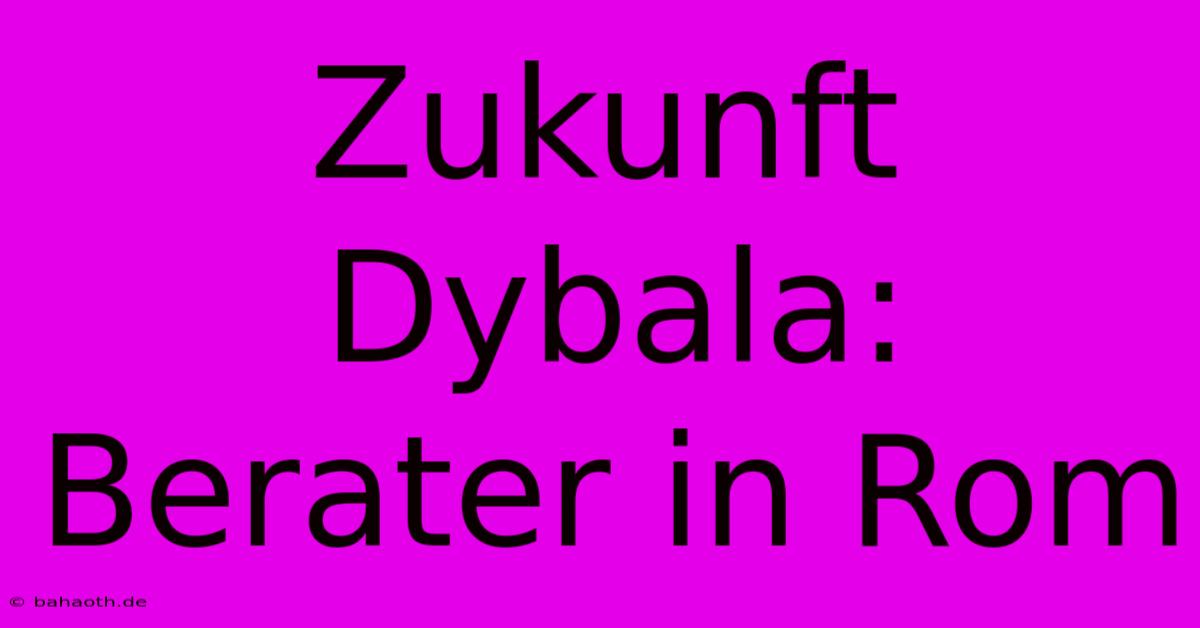 Zukunft Dybala: Berater in Rom

© bahaoth.de